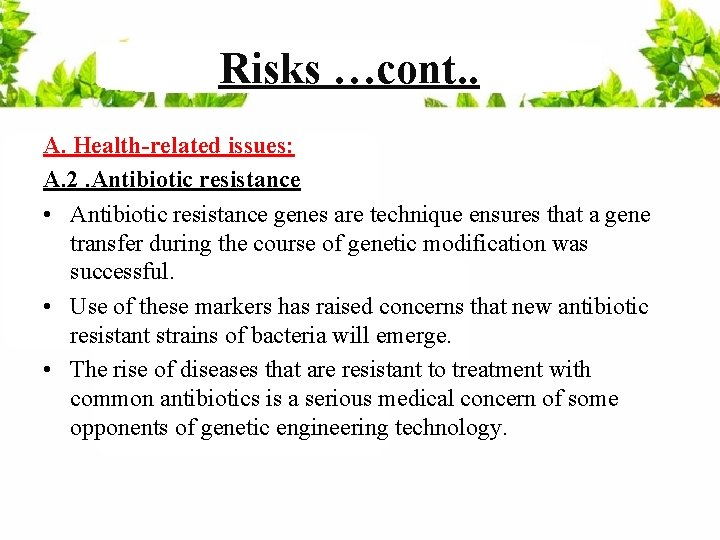 Risks …cont..

A. Health-related issues:

A.2 .Antibiotic resistance

• Antibiotic resistance genes are technique ensures that a gene transfer during the course of genetic modification was successful.

• Use of these markers has raised concerns that new antibiotic resistant strains of bacteria will emerge.

• The rise of diseases that are resistant to treatment with common antibiotics is a serious medical concern of some opponents of genetic engineering technology.